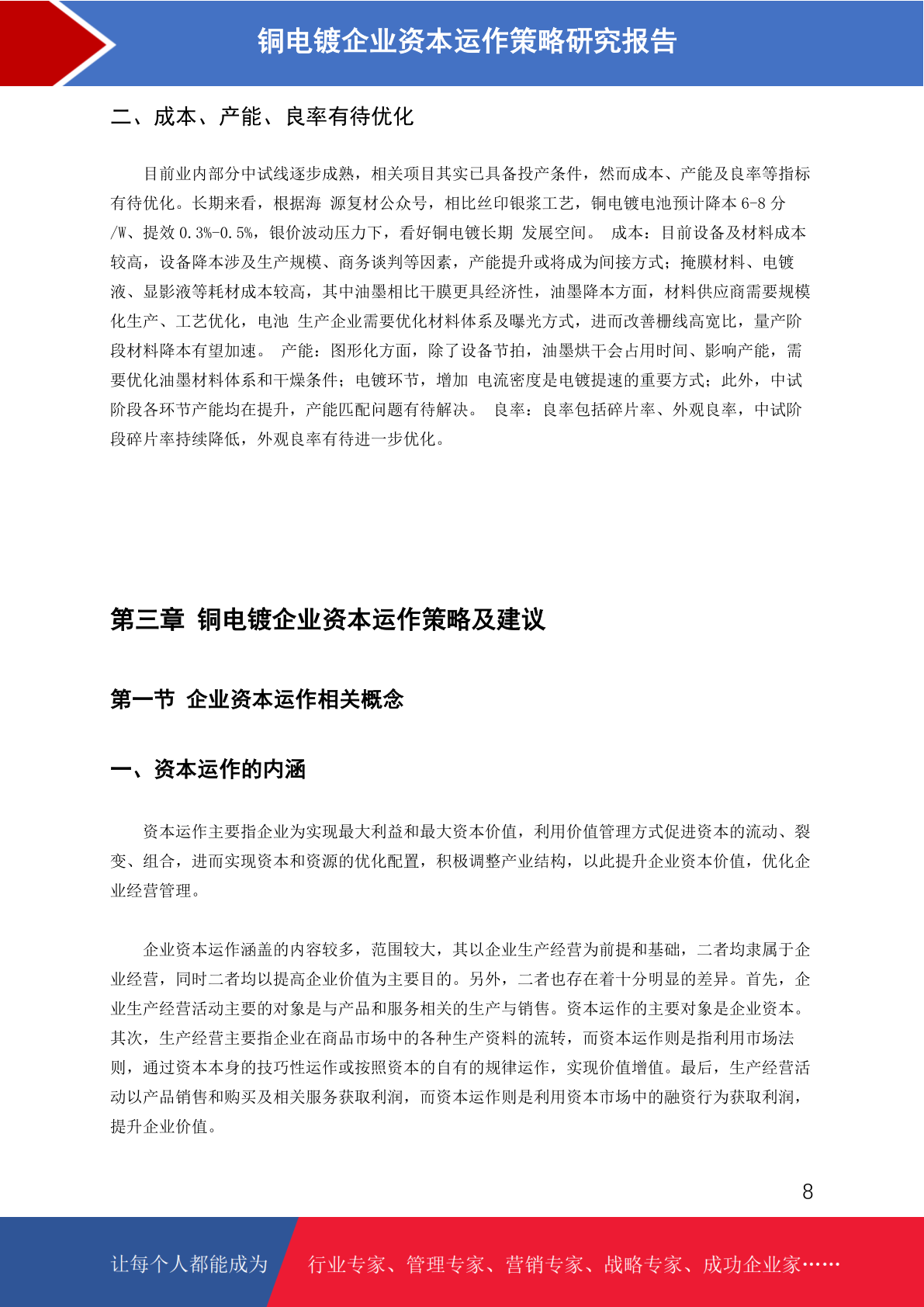 铜电镀企业资本运作策略研究报告

二、成本、产能、良率有待优化

目前业内部分中试线逐步成熟，相关项目其实已具备投产条件，然而成本、产能及良率等指标有待优化。长期来看，根据海 源复材公众号，相比丝印银浆工艺，铜电镀电池预计降本 6-8 分/W、提效 0.3%-0.5%，银价波动压力下，看好铜电镀长期 发展空间。 成本：目前设备及材料成本较高，设备降本涉及生产规模、商务谈判等因素，产能提升或将成为间接方式；掩膜材料、电镀液、显影液等耗材成本较高，其中油墨相比干膜更具经济性，油墨降本方面，材料供应商需要规模化生产、工艺优化，电池 生产企业需要优化材料体系及曝光方式，进而改善栅线高宽比，量产阶段材料降本有望加速。 产能：图形化方面，除了设备节拍，油墨烘干会占用时间、影响产能，需要优化油墨材料体系和干燥条件；电镀环节，增加 电流密度是电镀提速的重要方式；此外，中试阶段各环节产能均在提升，产能匹配问题有待解决。 良率：良率包括碎片率、外观良率，中试阶段碎片率持续降低，外观良率有待进一步优化。

第三章 铜电镀企业资本运作策略及建议

第一节 企业资本运作相关概念

一、资本运作的内涵

资本运作主要指企业为实现最大利益和最大资本价值，利用价值管理方式促进资本的流动、裂变、组合，进而实现资本和资源的优化配置，积极调整产业结构，以此提升企业资本价值，优化企业经营管理。

企业资本运作涵盖的内容较多，范围较大，其以企业生产经营为前提和基础，二者均隶属于企业经营，同时二者均以提高企业价值为主要目的。另外，二者也存在着十分明显的差异。首先，企业生产经营活动主要的对象是与产品和服务相关的生产与销售。资本运作的主要对象是企业资本。其次，生产经营主要指企业在商品市场中的各种生产资料的流转，而资本运作则是指利用市场法则，通过资本本身的技巧性运作或按照资本的自有的规律运作，实现价值增值。最后，生产经营活动以产品销售和购买及相关服务获取利润，而资本运作则是利用资本市场中的融资行为获取利润，提升企业价值。

8

让每个人都能成为 行业专家、管理专家、营销专家、战略专家、成功企业家……